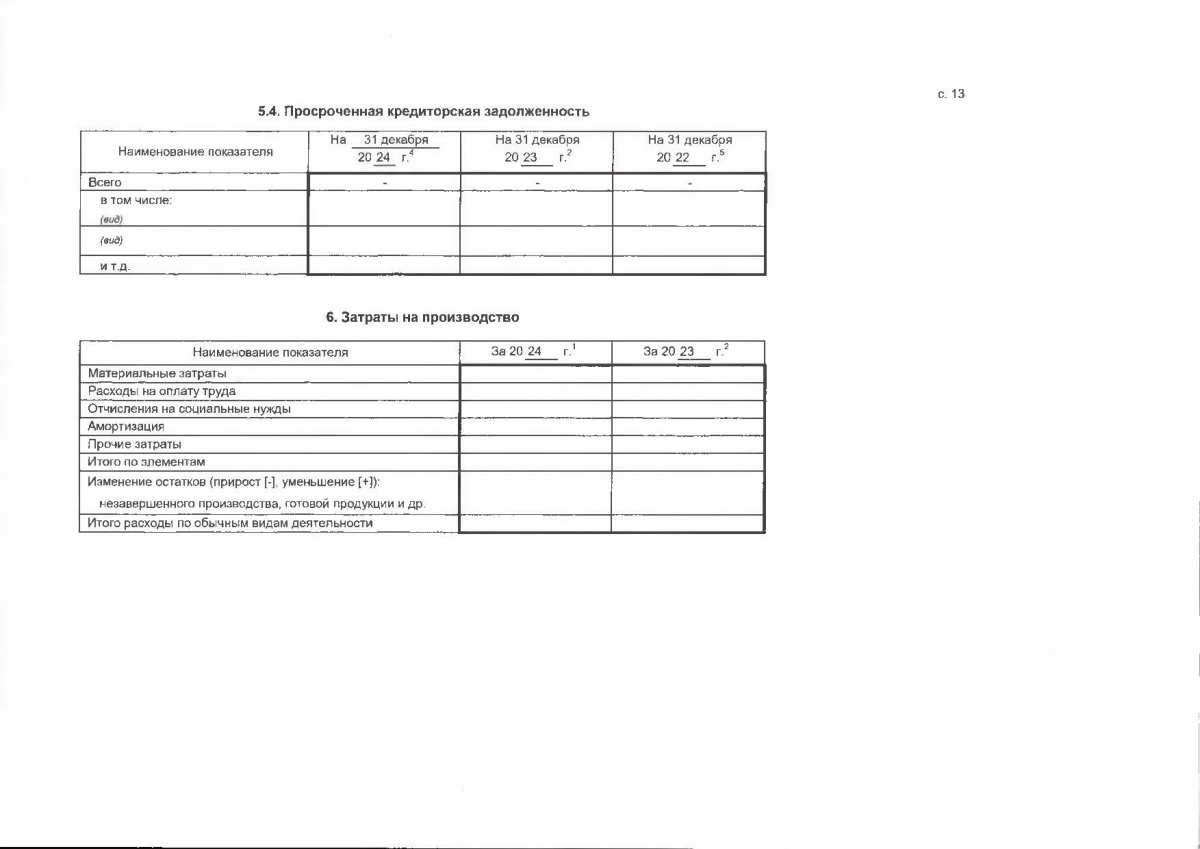 с. 13

5.4. Просроченная кредиторская задолженность

| Наименование показателя | На 31 декабря 20 24 г.$^4$ | На 31 декабря 20 23 г.$^2$ | На 31 декабря 20 22 г.$^5$ |
|---|---|---|---|
| Всего | - | - | - |
| в том числе: (вид) | | | |
| (вид) | | | |
| и т.д. | | | |

6. Затраты на производство

| Наименование показателя | За 20 24 г.$^1$ | За 20 23 г.$^2$ |
|---|---|---|
| Материальные затраты | | |
| Расходы на оплату труда | | |
| Отчисления на социальные нужды | | |
| Амортизация | | |
| Прочие затраты | | |
| Итого по элементам | | |
| Изменение остатков (прирост [-], уменьшение [+]): незавершенного производства, готовой продукции и др. | | |
| Итого расходы по обычным видам деятельности | | |